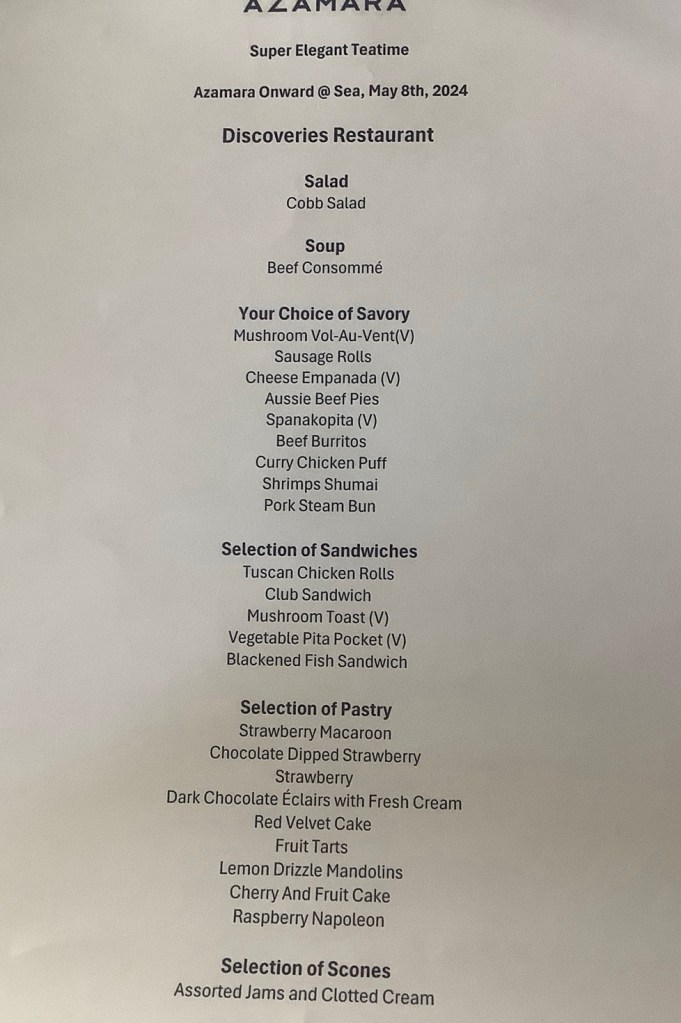 AZAMARA

Super Elegant Teatime

Azamara Onward @ Sea, May 8th, 2024

Discoveries Restaurant

Salad
Cobb Salad

Soup
Beef Consommé

Your Choice of Savory
Mushroom Vol-Au-Vent(V)
Sausage Rolls
Cheese Empanada (V)
Aussie Beef Pies
Spanakopita (V)
Beef Burritos
Curry Chicken Puff
Shrimps Shumai
Pork Steam Bun

Selection of Sandwiches
Tuscan Chicken Rolls
Club Sandwich
Mushroom Toast (V)
Vegetable Pita Pocket (V)
Blackened Fish Sandwich

Selection of Pastry
Strawberry Macaroon
Chocolate Dipped Strawberry
Strawberry
Dark Chocolate Éclairs with Fresh Cream
Red Velvet Cake
Fruit Tarts
Lemon Drizzle Mandolins
Cherry And Fruit Cake
Raspberry Napoleon

Selection of Scones
Assorted Jams and Clotted Cream